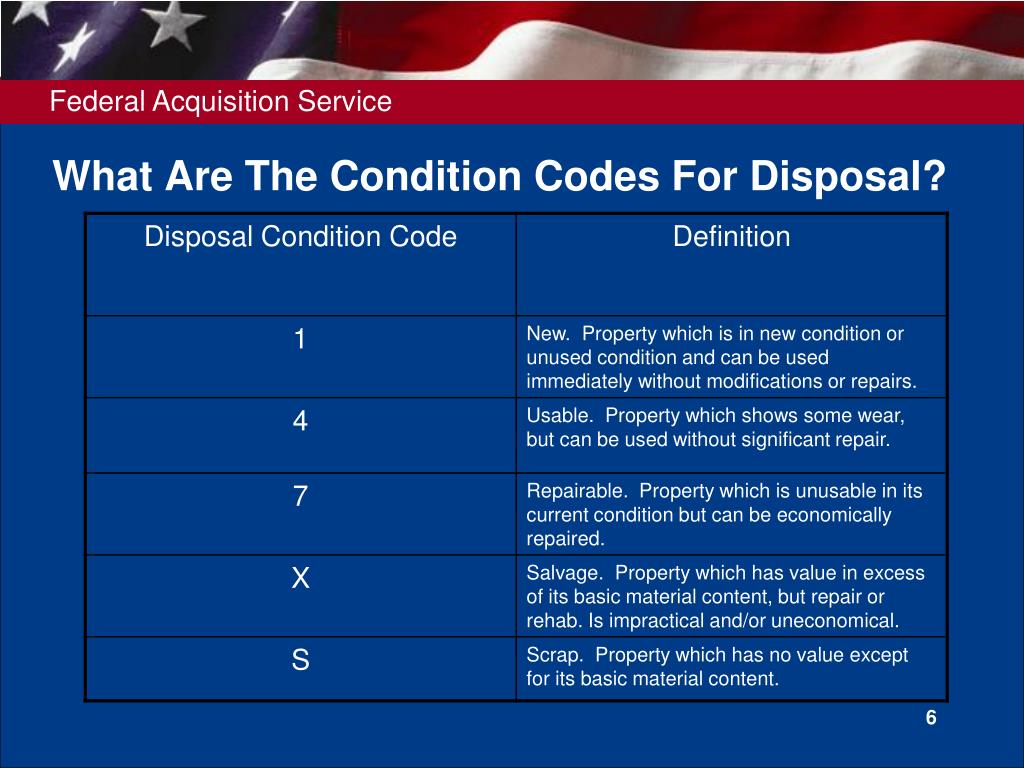 Federal Acquisition Service

What Are The Condition Codes For Disposal?

| Disposal Condition Code | Definition |
|---|---|
| 1 | New. Property which is in new condition or unused condition and can be used immediately without modifications or repairs. |
| 4 | Usable. Property which shows some wear, but can be used without significant repair. |
| 7 | Repairable. Property which is unusable in its current condition but can be economically repaired. |
| X | Salvage. Property which has value in excess of its basic material content, but repair or rehab. Is impractical and/or uneconomical. |
| S | Scrap. Property which has no value except for its basic material content. |

6